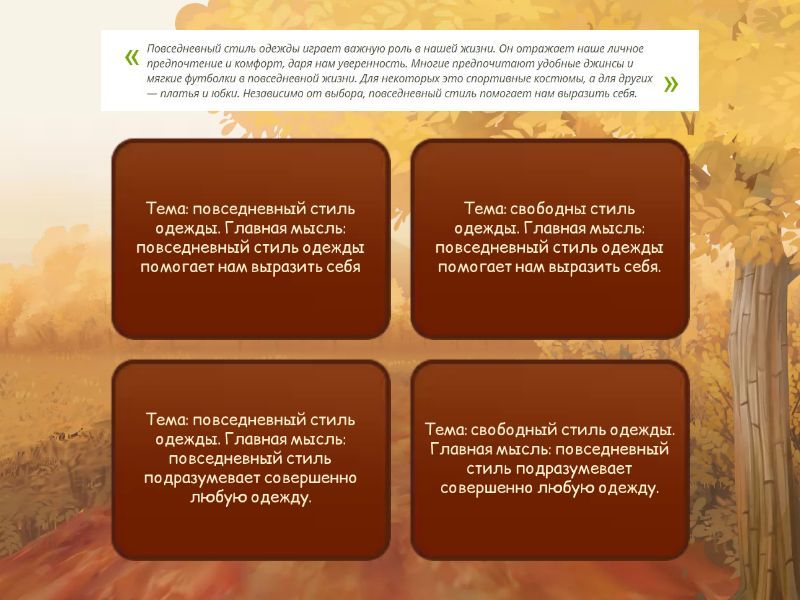 « Повседневный стиль одежды играет важную роль в нашей жизни. Он отражает наше личное предпочтение и комфорт, даря нам уверенность. Многие предпочитают удобные джинсы и мягкие футболки в повседневной жизни. Для некоторых это спортивные костюмы, а для других — платья и юбки. Независимо от выбора, повседневный стиль помогает нам выразить себя. »

Тема: повседневный стиль одежды. Главная мысль: повседневный стиль одежды помогает нам выразить себя

Тема: свободны стиль одежды. Главная мысль: повседневный стиль одежды помогает нам выразить себя.

Тема: повседневный стиль одежды. Главная мысль: повседневный стиль подразумевает совершенно любую одежду.

Тема: свободный стиль одежды. Главная мысль: повседневный стиль подразумевает совершенно любую одежду.